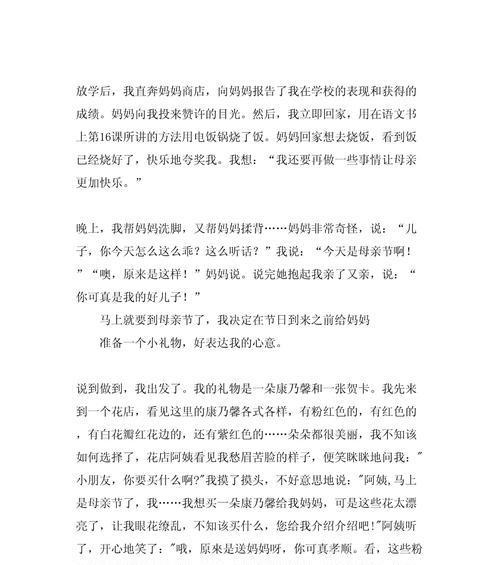 放学后，我直奔妈妈商店，向妈妈报告了我在学校的表现和获得的成绩。妈妈向我投来赞许的目光。然后，我立即回家，用在语文书上第16课所讲的方法用电饭锅烧了饭。妈妈回家想去烧饭，看到饭已经烧好了，快乐地夸奖我。我想：“我还要再做一些事情让母亲更加快乐。”

晚上，我帮妈妈洗脚，又帮妈妈揉背……妈妈非常奇怪，说：“儿子，你今天怎么这么乖？这么听话？”我说：“今天是母亲节啊！”“噢，原来是这样！”妈妈说。说完她抱起我亲了又亲，说：“你可真是我的好儿子！”

马上就要到母亲节了，我决定在节日到来之前给妈妈准备一个小礼物，好表达我的心意。

说到做到，我出发了。我的礼物是一朵康乃馨和一张贺卡。我先来到一个花店，看见这里的康乃馨各式各样，有粉红色的，有红色的，有白花瓣红花边的，还有紫红色的……朵朵都很美丽，我不知该如何选择了，花店阿姨看见我愁眉苦脸的样子，便笑眯眯地问我："小朋友，你要买什么啊?"我摸了摸头，不好意思地说："阿姨，马上是母亲节了，我……我想买一朵康乃馨给我妈妈，可是这些花太漂亮了，让我眼花缭乱，不知该买什么，您给我介绍介绍吧!"阿姨听了，开心地笑了："哦，原来是送妈妈呀，你可真孝顺。看，这些粉